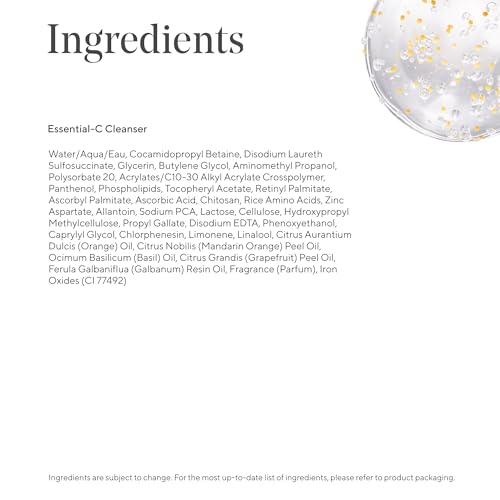 Ingredients

Essential-C Cleanser

Water/Aqua/Eau, Cocamidopropyl Betaine, Disodium Laureth Sulfosuccinate, Glycerin, Butylene Glycol, Aminomethyl Propanol, Polysorbate 20, Acrylates/C10-30 Alkyl Acrylate Crosspolymer, Panthenol, Phospholipids, Tocopheryl Acetate, Retinyl Palmitate, Ascorbyl Palmitate, Ascorbic Acid, Chitosan, Rice Amino Acids, Zinc Aspartate, Allantoin, Sodium PCA, Lactose, Cellulose, Hydroxypropyl Methylcellulose, Propyl Gallate, Disodium EDTA, Phenoxyethanol, Caprylyl Glycol, Chlorphenesin, Limonene, Linalool, Citrus Aurantium Dulcis (Orange) Oil, Citrus Nobilis (Mandarin Orange) Peel Oil, Ocimum Basilicum (Basil) Oil, Citrus Grandis (Grapefruit) Peel Oil, Ferula Galbaniflua (Galbanum) Resin Oil, Fragrance (Parfum), Iron Oxides (CI 77492)

Ingredients are subject to change. For the most up-to-date list of ingredients, please refer to product packaging.